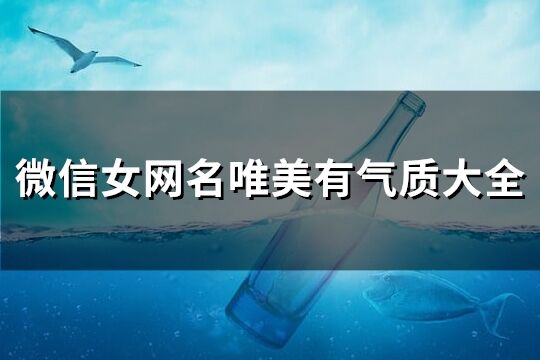 微信女网名唯美有气质大全